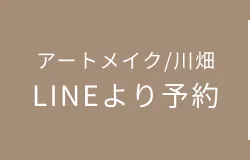 アートメイク/川畑
LINEより予約